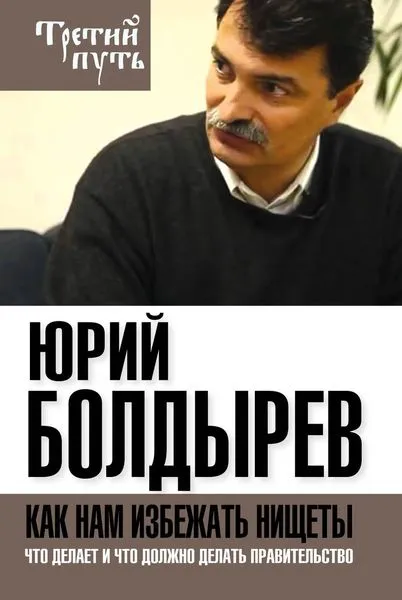 Третий путь

ЮРИЙ БОЛДЫРЕВ

КАК НАМ ИЗБЕЖАТЬ НИЩЕТЫ

ЧТО ДЕЛАЕТ И ЧТО ДОЛЖНО ДЕЛАТЬ ПРАВИТЕЛЬСТВО